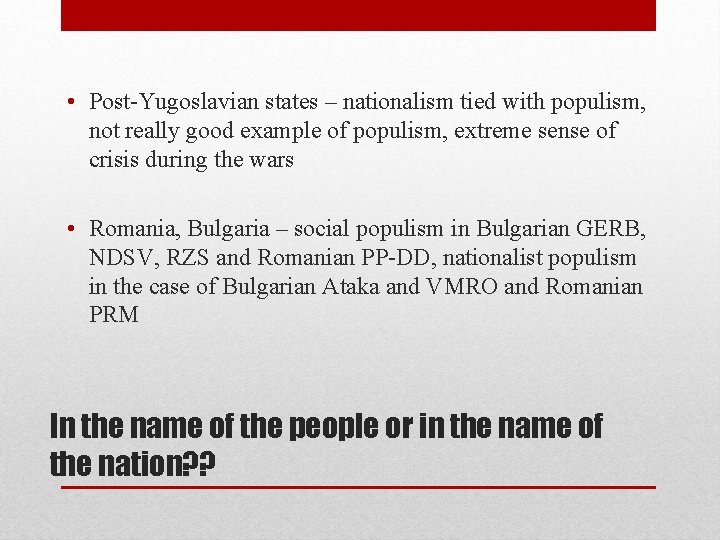 • Post-Yugoslavian states – nationalism tied with populism, not really good example of populism, extreme sense of crisis during the wars

• Romania, Bulgaria – social populism in Bulgarian GERB, NDSV, RZS and Romanian PP-DD, nationalist populism in the case of Bulgarian Ataka and VMRO and Romanian PRM

In the name of the people or in the name of the nation??